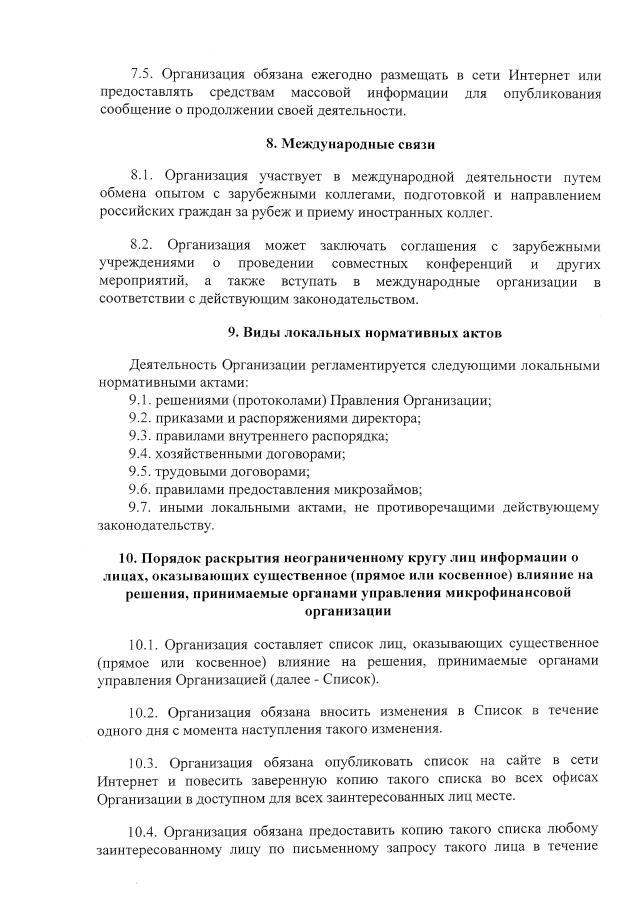 7.5. Организация обязана ежегодно размещать в сети Интернет или предоставлять средствам массовой информации для опубликования сообщение о продолжении своей деятельности.

8. Международные связи

8.1. Организация участвует в международной деятельности путем обмена опытом с зарубежными коллегами, подготовкой и направлением российских граждан за рубеж и приему иностранных коллег.

8.2. Организация может заключать соглашения с зарубежными учреждениями о проведении совместных конференций и других мероприятий, а также вступать в международные организации в соответствии с действующим законодательством.

9. Виды локальных нормативных актов

Деятельность Организации регламентируется следующими локальными нормативными актами:
9.1. решениями (протоколами) Правления Организации;
9.2. приказами и распоряжениями директора;
9.3. правилами внутреннего распорядка;
9.4. хозяйственными договорами;
9.5. трудовыми договорами;
9.6. правилами предоставления микрозаймов;
9.7. иными локальными актами, не противоречащими действующему законодательству.

10. Порядок раскрытия неограниченному кругу лиц информации о лицах, оказывающих существенное (прямое или косвенное) влияние на решения, принимаемые органами управления микрофинансовой организации

10.1. Организация составляет список лиц, оказывающих существенное (прямое или косвенное) влияние на решения, принимаемые органами управления Организацией (далее - Список).

10.2. Организация обязана вносить изменения в Список в течение одного дня с момента наступления такого изменения.

10.3. Организация обязана опубликовать список на сайте в сети Интернет и повесить заверенную копию такого списка во всех офисах Организации в доступном для всех заинтересованных лиц месте.

10.4. Организация обязана предоставить копию такого списка любому заинтересованному лицу по письменному запросу такого лица в течение